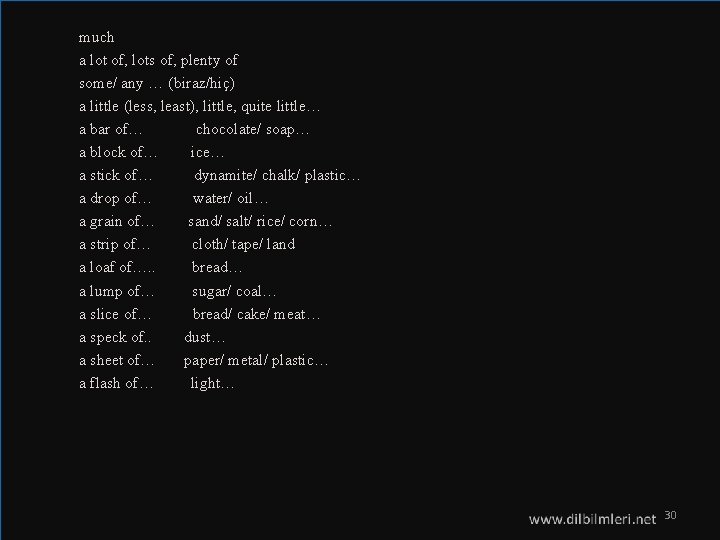 much

a lot of, lots of, plenty of

some/ any … (biraz/hiç)

a little (less, least), little, quite little…

a bar of… chocolate/ soap…

a block of… ice…

a stick of… dynamite/ chalk/ plastic…

a drop of… water/ oil…

a grain of… sand/ salt/ rice/ corn…

a strip of… cloth/ tape/ land

a loaf of….. bread…

a lump of… sugar/ coal…

a slice of… bread/ cake/ meat…

a speck of.. dust…

a sheet of… paper/ metal/ plastic…

a flash of… light…

www.dilbilmleri.net 30